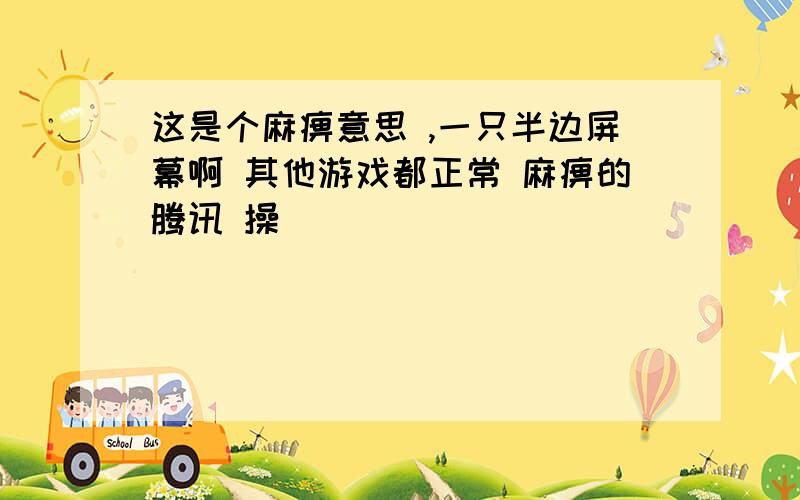 这是个麻痹意思 ,一只半边屏幕啊 其他游戏都正常 麻痹的腾讯 操

5

9

School Bus